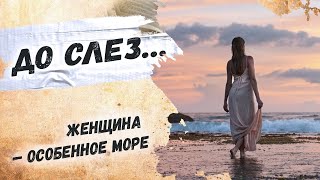 ДО СЛЕЗ...

ЖЕНЩИНА
– ОСОБЕННОЕ МОРЕ